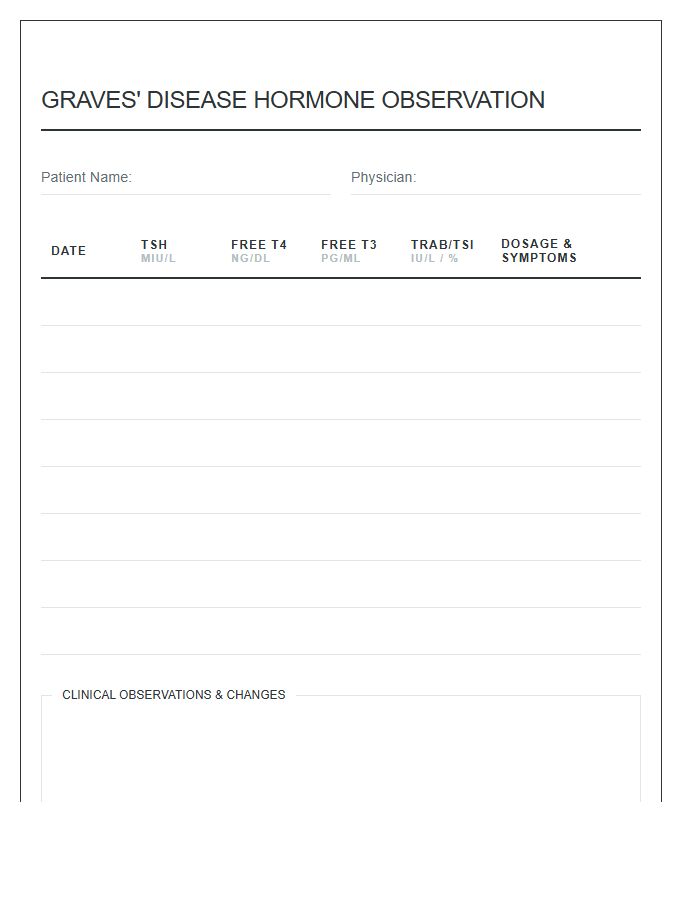 GRAVES' DISEASE HORMONE OBSERVATION

Patient Name:

Physician:

| DATE | TSH MIU/L | FREE T4 NG/DL | FREE T3 PG/ML | TRAB/TSI IU/L / % | DOSAGE & SYMPTOMS |
|---|---|---|---|---|---|
| | | | | | |
| | | | | | |
| | | | | | |
| | | | | | |
| | | | | | |
| | | | | | |
| | | | | | |
| | | | | | |

CLINICAL OBSERVATIONS & CHANGES